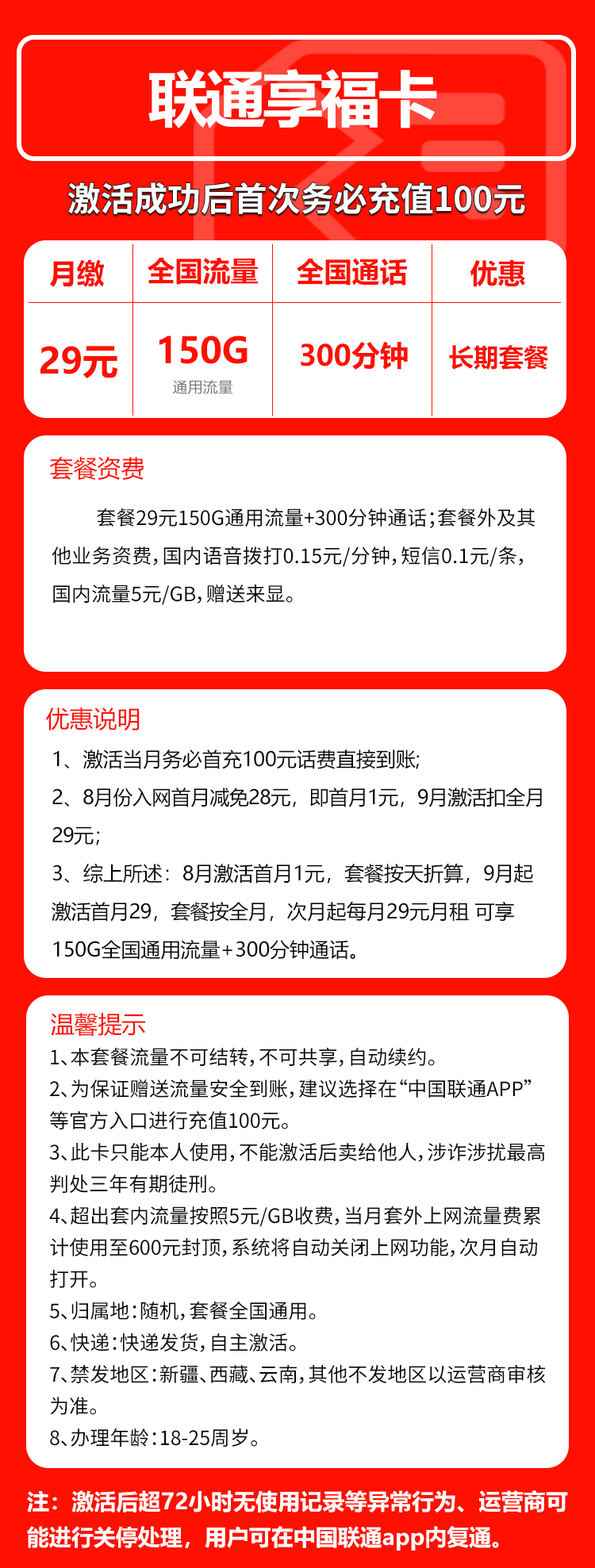 联通享福卡

激活成功后首次务必充值100元

| 月缴 | 全国流量 | 全国通话 | 优惠 |
|---|---|---|---|
| 29元 | 150G 通用流量 | 300分钟 | 长期套餐 |

套餐资费

套餐29元150G通用流量+300分钟通话;套餐外及其他业务资费,国内语音拨打0.15元/分钟,短信0.1元/条,国内流量5元/GB,赠送来显。

优惠说明

1、激活当月务必首充100元话费直接到账;
2、8月份入网首月减免28元，即首月1元，9月激活扣全月29元;
3、综上所述：8月激活首月1元，套餐按天折算，9月起激活首月29，套餐按全月，次月起每月29元月租 可享150G全国通用流量+300分钟通话。

温馨提示

1、本套餐流量不可结转,不可共享,自动续约。
2、为保证赠送流量安全到账,建议选择在“中国联通APP”等官方入口进行充值100元。
3、此卡只能本人使用,不能激活后卖给他人,涉诈涉扰最高判处三年有期徒刑。
4、超出套内流量按照5元/GB收费,当月套外上网流量费累计使用至600元封顶,系统将自动关闭上网功能,次月自动打开。
5、归属地:随机,套餐全国通用。
6、快递:快递发货,自主激活。
7、禁发地区:新疆、西藏、云南,其他不发地区以运营商审核为准。
8、办理年龄:18-25周岁。

注：激活后超72小时无使用记录等异常行为、运营商可能进行关停处理，用户可在中国联通app内复通。